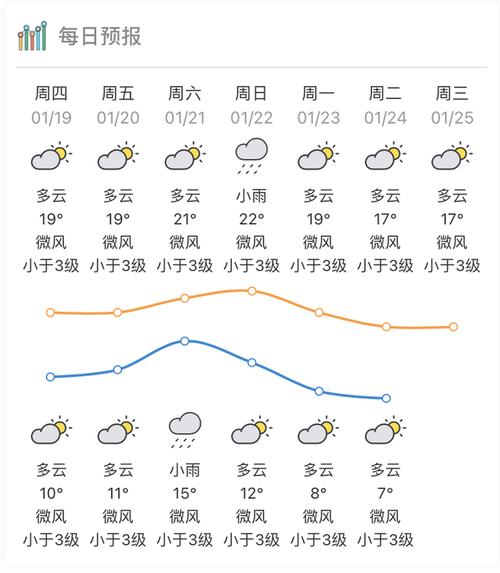 每日预报

| 周四 | 周五 | 周六 | 周日 | 周一 | 周二 | 周三 |
|---|---|---|---|---|---|---|
| 01/19 | 01/20 | 01/21 | 01/22 | 01/23 | 01/24 | 01/25 |
| 多云 | 多云 | 多云 | 小雨 | 多云 | 多云 | 多云 |
| 19° | 19° | 21° | 22° | 19° | 17° | 17° |
| 微风 | 微风 | 微风 | 微风 | 微风 | 微风 | 微风 |
| 小于3级 | 小于3级 | 小于3级 | 小于3级 | 小于3级 | 小于3级 | 小于3级 |
| 多云 | 多云 | 小雨 | 多云 | 多云 | 多云 | |
| 10° | 11° | 15° | 12° | 8° | 7° | |
| 微风 | 微风 | 微风 | 微风 | 微风 | 微风 | |
| 小于3级 | 小于3级 | 小于3级 | 小于3级 | 小于3级 | 小于3级 | |